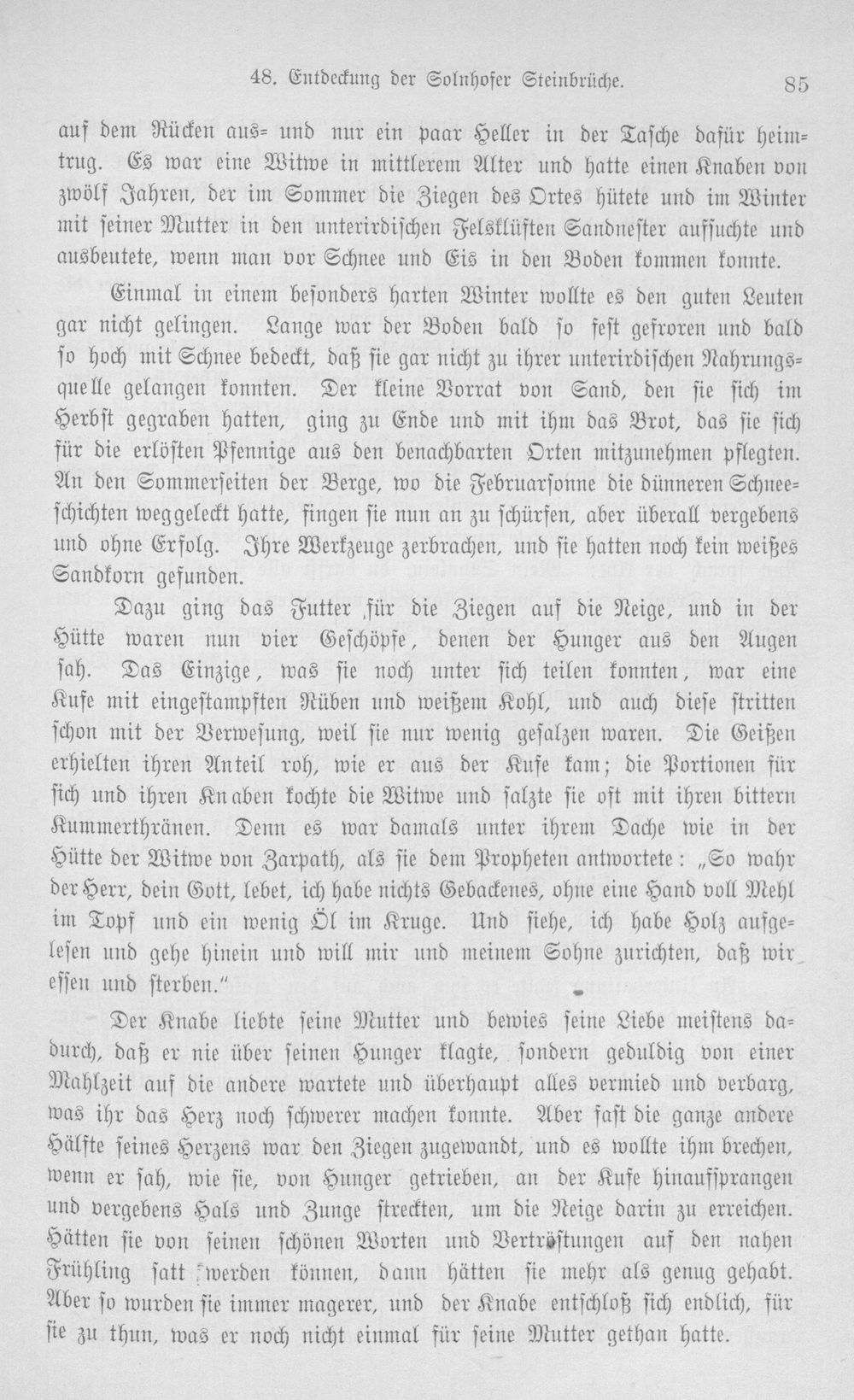 48. Entdeckung der Solnhofer Steinbrüche. 85

auf dem Rücken aus- und nur ein paar Heller in der Tasche dafür heimtrug. Es war eine Witwe in mittlerem Alter und hatte einen Knaben von zwölf Jahren, der im Sommer die Ziegen des Ortes hütete und im Winter mit seiner Mutter in den unterirdischen Felsklüften Sandnester aufsuchte und ausbeutete, wenn man vor Schnee und Eis in den Boden kommen konnte.

Einmal in einem besonders harten Winter wollte es den guten Leuten gar nicht gelingen. Lange war der Boden bald so fest gefroren und bald so hoch mit Schnee bedeckt, daß sie gar nicht zu ihrer unterirdischen Nahrungsquelle gelangen konnten. Der kleine Vorrat von Sand, den sie sich im Herbst gegraben hatten, ging zu Ende und mit ihm das Brot, das sie sich für die erlösten Pfennige aus den benachbarten Orten mitzunehmen pflegten. An den Sommerseiten der Berge, wo die Februarsonne die dünneren Schneeschichten weggeleckt hatte, fingen sie nun an zu schürfen, aber überall vergebens und ohne Erfolg. Ihre Werkzeuge zerbrachen, und sie hatten noch kein weißes Sandkorn gefunden.

Dazu ging das Futter für die Ziegen auf die Neige, und in der Hütte waren nun vier Geschöpfe, denen der Hunger aus den Augen sah. Das Einzige, was sie noch unter sich teilen konnten, war eine Kufe mit eingestampften Rüben und weißem Kohl, und auch diese stritten schon mit der Verwesung, weil sie nur wenig gesalzen waren. Die Geißen erhielten ihren Anteil roh, wie er aus der Kufe kam; die Portionen für sich und ihren Knaben kochte die Witwe und salzte sie oft mit ihren bittern Kummerthränen. Denn es war damals unter ihrem Dache wie in der Hütte der Witwe von Zarpath, als sie dem Propheten antwortete: „So wahr der Herr, dein Gott, lebet, ich habe nichts Gebackenes, ohne eine Hand voll Mehl im Topf und ein wenig Öl im Kruge. Und siehe, ich habe Holz aufgelesen und gehe hinein und will mir und meinem Sohne zurichten, daß wir essen und sterben.“

Der Knabe liebte seine Mutter und bewies seine Liebe meistens dadurch, daß er nie über seinen Hunger klagte, sondern geduldig von einer Mahlzeit auf die andere wartete und überhaupt alles vermied und verbarg, was ihr das Herz noch schwerer machen konnte. Aber fast die ganze andere Hälfte seines Herzens war den Ziegen zugewandt, und es wollte ihm brechen, wenn er sah, wie sie, von Hunger getrieben, an der Kufe hinaufsprangen und vergebens Hals und Zunge streckten, um die Neige darin zu erreichen. Hätten sie von seinen schönen Worten und Vertröstungen auf den nahen Frühling satt werden können, dann hätten sie mehr als genug gehabt. Aber so wurden sie immer magerer, und der Knabe entschloß sich endlich, für sie zu thun, was er noch nicht einmal für seine Mutter gethan hatte.